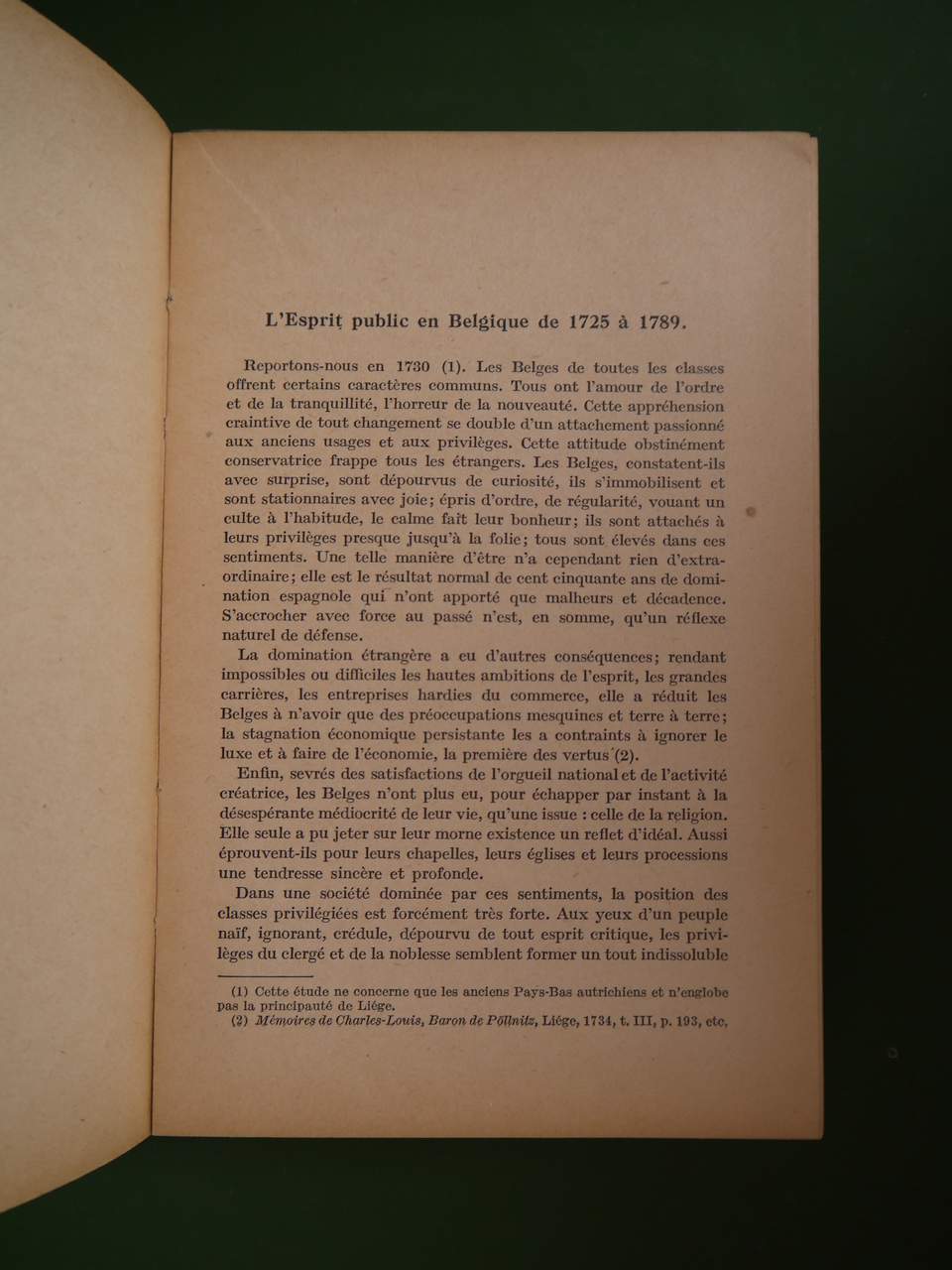 L'Esprit public en Belgique de 1725 à 1789.

Reportons-nous en 1730 (1). Les Belges de toutes les classes offrent certains caractères communs. Tous ont l'amour de l'ordre et de la tranquillité, l'horreur de la nouveauté. Cette appréhension craintive de tout changement se double d'un attachement passionné aux anciens usages et aux privilèges. Cette attitude obstinément conservatrice frappe tous les étrangers. Les Belges, constatent-ils avec surprise, sont dépourvus de curiosité, ils s'immobilisent et sont stationnaires avec joie; épris d'ordre, de régularité, vouant un culte à l'habitude, le calme fait leur bonheur; ils sont attachés à leurs privilèges presque jusqu'à la folie; tous sont élevés dans ces sentiments. Une telle manière d'être n'a cependant rien d'extraordinaire; elle est le résultat normal de cent cinquante ans de domination espagnole qui n'ont apporté que malheurs et décadence. S'accrocher avec force au passé n'est, en somme, qu'un réflexe naturel de défense.

La domination étrangère a eu d'autres conséquences; rendant impossibles ou difficiles les hautes ambitions de l'esprit, les grandes carrières, les entreprises hardies du commerce, elle a réduit les Belges à n'avoir que des préoccupations mesquines et terre à terre; la stagnation économique persistante les a contraints à ignorer le luxe et à faire de l'économie, la première des vertus (2).

Enfin, sevrés des satisfactions de l'orgueil national et de l'activité créatrice, les Belges n'ont plus eu, pour échapper par instant à la désespérante médiocrité de leur vie, qu'une issue : celle de la religion. Elle seule a pu jeter sur leur morne existence un reflet d'idéal. Aussi éprouvent-ils pour leurs chapelles, leurs églises et leurs processions une tendresse sincère et profonde.

Dans une société dominée par ces sentiments, la position des classes privilégiées est forcément très forte. Aux yeux d'un peuple naïf, ignorant, crédule, dépourvu de tout esprit critique, les privilèges du clergé et de la noblesse semblent former un tout indissoluble

(1) Cette étude ne concerne que les anciens Pays-Bas autrichiens et n'englobe pas la principauté de Liége.
(2) Mémoires de Charles-Louis, Baron de Pöllnitz, Liége, 1734, t. III, p. 193, etc.